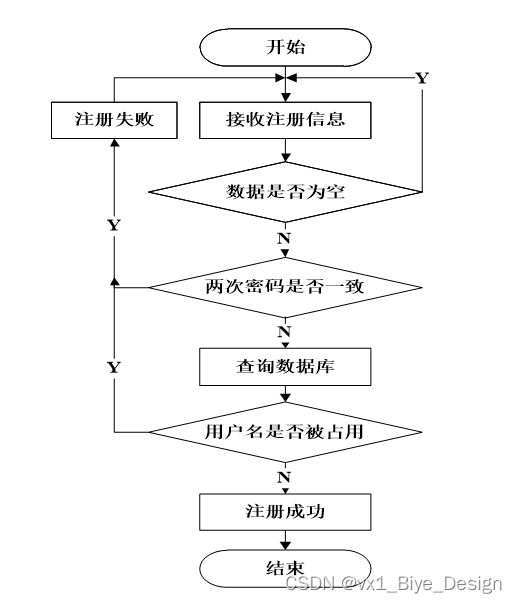 开始

Y

注册失败

接收注册信息

数据是否为空

Y

N

两次密码是否一致

N

Y

查询数据库

用户名是否被占用

N

注册成功

结束

CSDN @vx1_Biye_Design